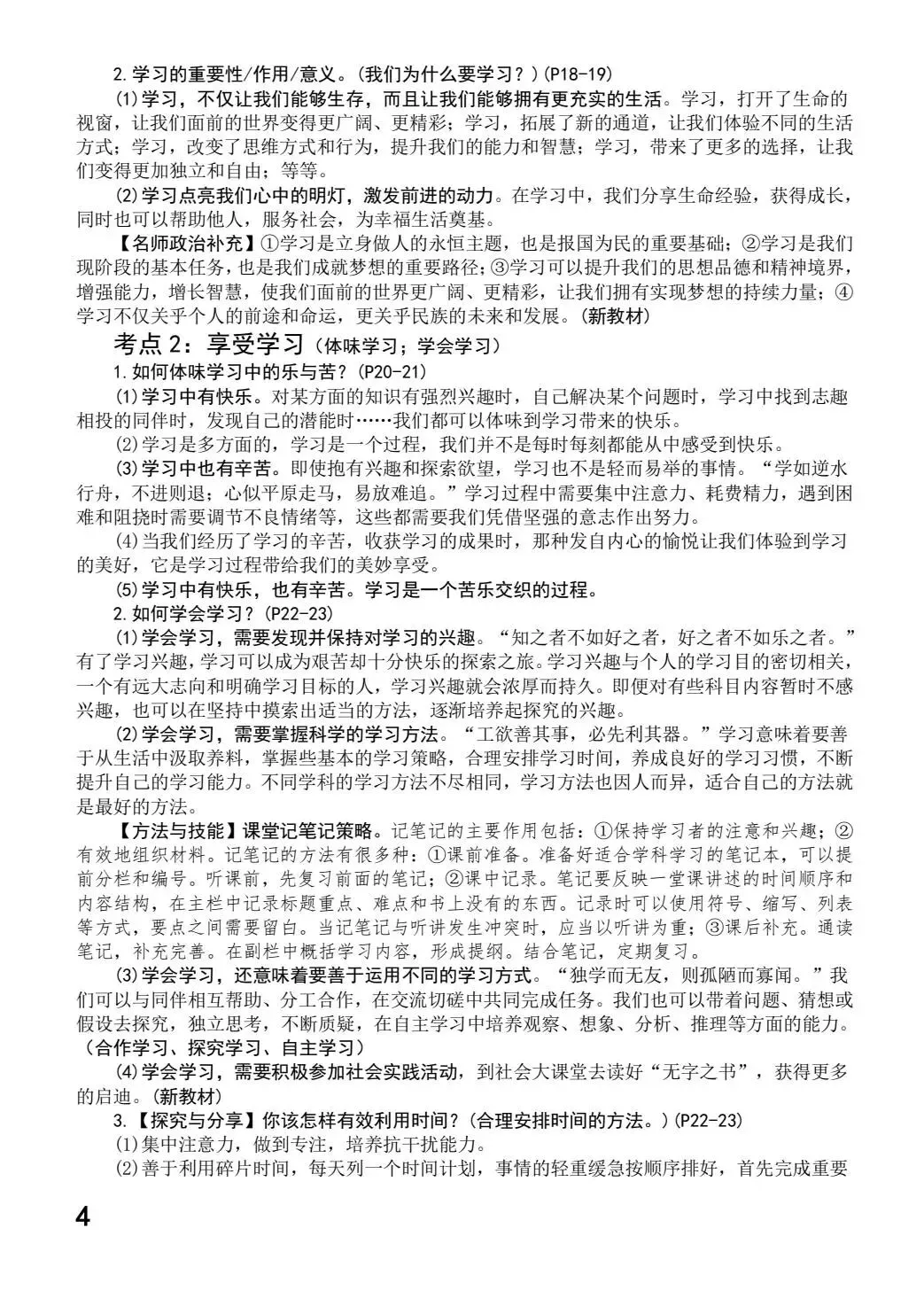 2.学习的重要性/作用/意义。(我们为什么要学习？)(P18-19)

⑴学习，不仅让我们能够生存，而且让我们能够拥有更充实的生活。学习，打开了生命的视窗，让我们面前的世界变得更广阔、更精彩；学习，拓展了新的通道，让我们体验不同的生活方式；学习，改变了思维方式和行为，提升我们的能力和智慧；学习，带来了更多的选择，让我们变得更加独立和自由；等等。

⑵学习点亮我们心中的明灯，激发前进的动力。在学习中，我们分享生命经验，获得成长，同时也可以帮助他人，服务社会，为幸福生活奠基。

【名师政治补充】①学习是立身做人的永恒主题，也是报国为民的重要基础；②学习是我们现阶段的基本任务，也是我们成就梦想的重要路径；③学习可以提升我们的思想品德和精神境界，增强能力，增长智慧，使我们面前的世界更广阔、更精彩，让我们拥有实现梦想的持续力量；④学习不仅关乎个人的前途和命运，更关乎民族的未来和发展。(新教材)

考点2：享受学习(体味学习；学会学习)

1.如何体味学习中的乐与苦？(P20-21)

⑴学习中有快乐。对某方面的知识有强烈兴趣时，自己解决某个问题时，学习中找到志趣相投的同伴时，发现自己的潜能时……我们都可以体味到学习带来的快乐。

⑵学习是多方面的，学习是一个过程，我们并不是每时每刻都能从中感受到快乐。

⑶学习中也有辛苦。即使抱有兴趣和探索欲望，学习也不是轻而易举的事情。“学如逆水行舟，不进则退；心似平原走马，易放难追。”学习过程中需要集中注意力、耗费精力，遇到困难和阻挠时需要调节不良情绪等，这些都需要我们凭借坚强的意志作出努力。

⑷当我们经历了学习的辛苦，收获学习的成果时，那种发自内心的愉悦让我们体验到学习的美好，它是学习过程带给我们的美妙享受。

⑸学习中有快乐，也有辛苦。学习是一个苦乐交织的过程。

2.如何学会学习？(P22-23)

⑴学会学习，需要发现并保持对学习的兴趣。“知之者不如好之者，好之者不如乐之者。”有了学习兴趣，学习可以成为艰苦却十分快乐的探索之旅。学习兴趣与个人的学习目的密切相关，一个有远大志向和明确学习目标的人，学习兴趣就会浓厚而持久。即便对有些科目内容暂时不感兴趣，也可以在坚持中摸索出适当的方法，逐渐培养起探究的兴趣。

⑵学会学习，需要掌握科学的学习方法。“工欲善其事，必先利其器。”学习意味着要善于从生活中汲取养料，掌握些基本的学习策略，合理安排学习时间，养成良好的学习习惯，不断提升自己的学习能力。不同学科的学习方法不尽相同，学习方法也因人而异，适合自己的方法就是最好的方法。

【方法与技能】课堂记笔记策略。记笔记的主要作用包括：①保持学习者的注意和兴趣；②有效地组织材料。记笔记的方法有很多种：①课前准备。准备好适合学科学习的笔记本，可以提前分栏和编号。听课前，先复习前面的笔记；②课中记录。笔记要反映一堂课讲述的时间顺序和内容结构，在主栏中记录标题重点、难点和书上没有的东西。记录时可以使用符号、缩写、列表等方式，要点之间需要留白。当记笔记与听讲发生冲突时，应当以听讲为重；③课后补充。通读笔记，补充完善。在副栏中概括学习内容，形成提纲。结合笔记，定期复习。

⑶学会学习，还意味着要善于运用不同的学习方式。“独学而无友，则孤陋而寡闻。”我们可以与同伴相互帮助、分工合作，在交流切磋中共同完成任务。我们也可以带着问题、猜想或假设去探究，独立思考，不断质疑，在自主学习中培养观察、想象、分析、推理等方面的能力。(合作学习、探究学习、自主学习)

⑷学会学习，需要积极参加社会实践活动，到社会大课堂去读好“无字之书”，获得更多的启迪。(新教材)

3.【探究与分享】你该怎样有效利用时间？(合理安排时间的方法。)(P22-23)

⑴集中注意力，做到专注，培养抗干扰能力。

⑵善于利用碎片时间，每天列一个时间计划，事情的轻重缓急按顺序排好，首先完成重要

4